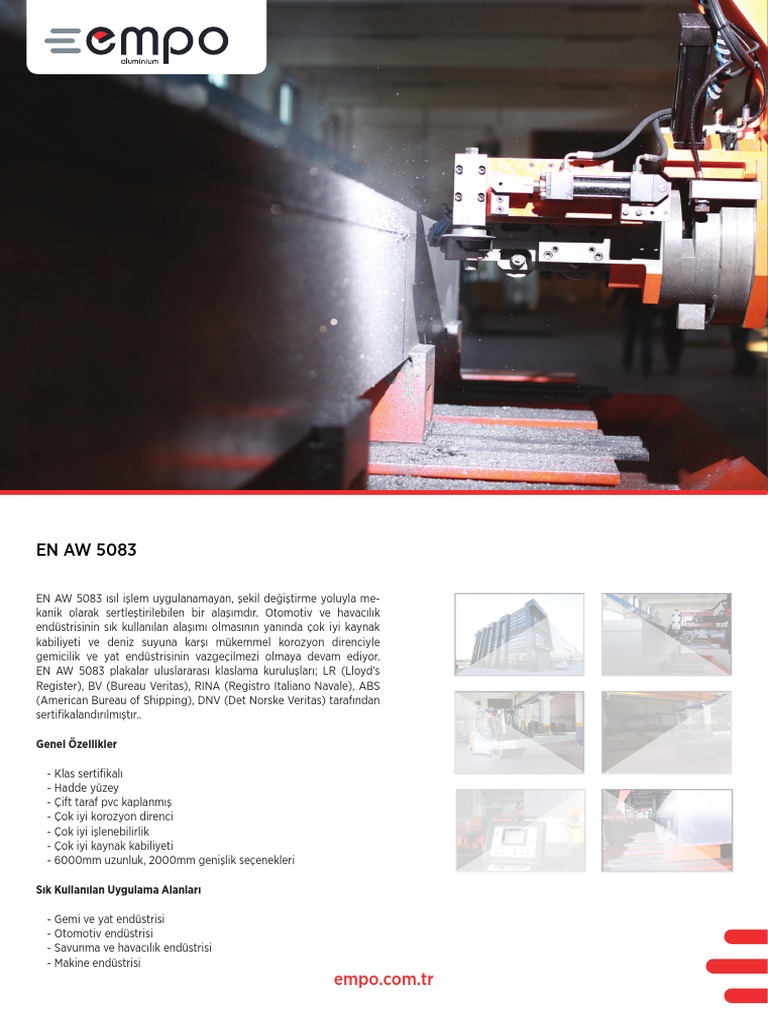 empo
aluminium

EN AW 5083

EN AW 5083 ısıl işlem uygulanamayan, şekil değiştirme yoluyla mekanik olarak sertleştirilebilen bir alaşımdır. Otomotiv ve havacılık endüstrisinin sık kullanılan alaşımı olmasının yanında çok iyi kaynak kabiliyeti ve deniz suyuna karşı mükemmel korozyon direnciyle gemicilik ve yat endüstrisinin vazgeçilmezi olmaya devam ediyor. EN AW 5083 plakalar uluslararası klaslama kuruluşları; LR (Lloyd's Register), BV (Bureau Veritas), RINA (Registro Italiano Navale), ABS (American Bureau of Shipping), DNV (Det Norske Veritas) tarafından sertifikalandırılmıştır..

Genel Özellikler

- Klas sertifikalı
- Hadde yüzey
- Çift taraf pvc kaplanmış
- Çok iyi korozyon direnci
- Çok iyi işlenebilirlik
- Çok iyi kaynak kabiliyeti
- 6000mm uzunluk, 2000mm genişlik seçenekleri

Sık Kullanılan Uygulama Alanları

- Gemi ve yat endüstrisi
- Otomotiv endüstrisi
- Savunma ve havacılık endüstrisi
- Makine endüstrisi

empo.com.tr